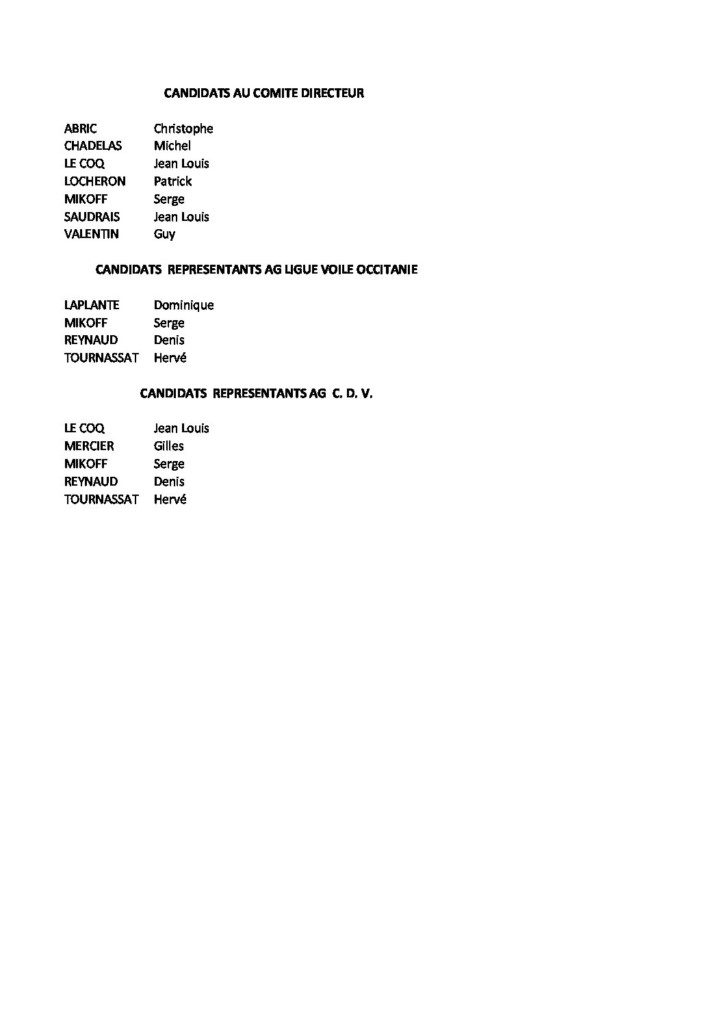 CANDIDATS AU COMITE DIRECTEUR

ABRIC Christophe
CHADELAS Michel
LE COQ Jean Louis
LOCHERON Patrick
MIKOFF Serge
SAUDRAIS Jean Louis
VALENTIN Guy

CANDIDATS REPRESENTANTS AG LIGUE VOILE OCCITANIE

LAPLANTE Dominique
MIKOFF Serge
REYNAUD Denis
TOURNASSAT Hervé

CANDIDATS REPRESENTANTS AG C. D. V.

LE COQ Jean Louis
MERCIER Gilles
MIKOFF Serge
REYNAUD Denis
TOURNASSAT Hervé